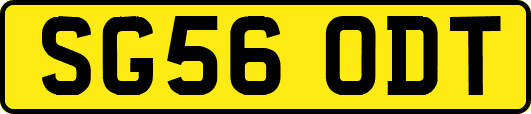 SG56 ODT